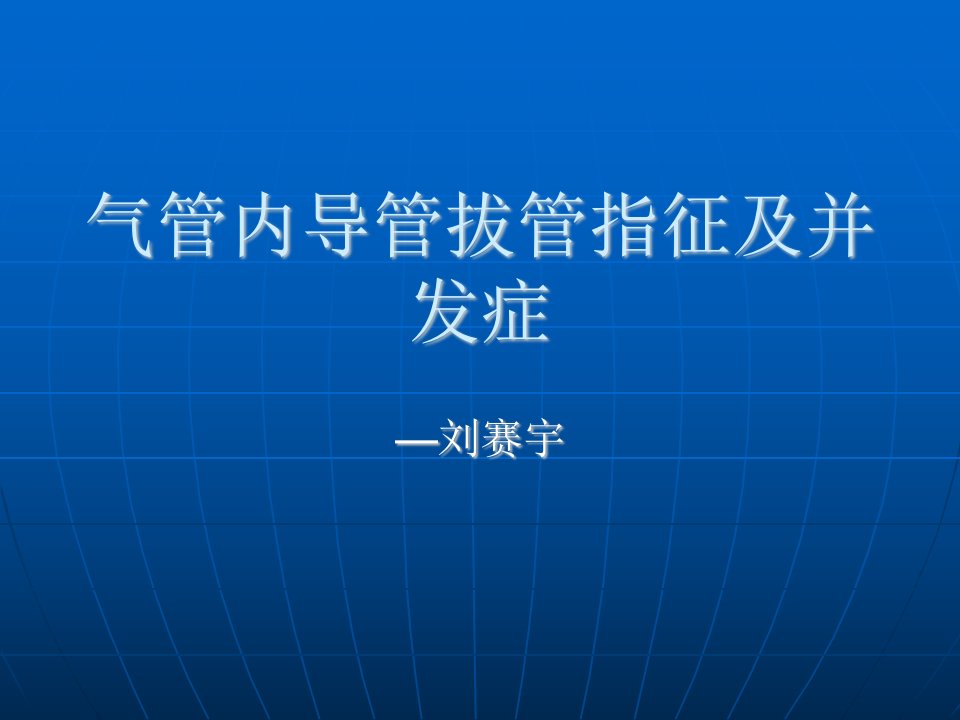 气管内导管拔管指征及并发症

—刘赛宇